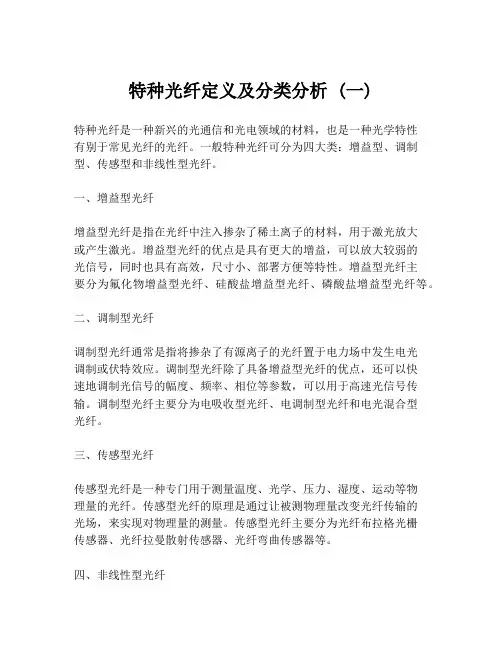 特种光纤定义及分类分析（一）

特种光纤是一种新兴的光通信和光电领域的材料，也是一种光学特性有别于常见光纤的光纤。一般特种光纤可分为四大类：增益型、调制型、传感型和非线性型光纤。

一、增益型光纤

增益型光纤是指在光纤中注入掺杂了稀土离子的材料，用于激光放大或产生激光。增益型光纤的优点是具有更大的增益，可以放大较弱的光信号，同时也具有高效，尺寸小、部署方便等特性。增益型光纤主要分为氟化物增益型光纤、硅酸盐增益型光纤、磷酸盐增益型光纤等。

二、调制型光纤

调制型光纤通常是指将掺杂了有源离子的光纤置于电力场中发生电光调制或伏特效应。调制型光纤除了具备增益型光纤的优点，还可以快速地调制光信号的幅度、频率、相位等参数，可以用于高速光信号传输。调制型光纤主要分为电吸收型光纤、电调制型光纤和电光混合型光纤。

三、传感型光纤

传感型光纤是一种专门用于测量温度、光学、压力、湿度、运动等物理量的光纤。传感型光纤的原理是通过让被测物理量改变光纤传输的光场，来实现对物理量的测量。传感型光纤主要分为光纤布拉格光栅传感器、光纤拉曼散射传感器、光纤弯曲传感器等。

四、非线性型光纤